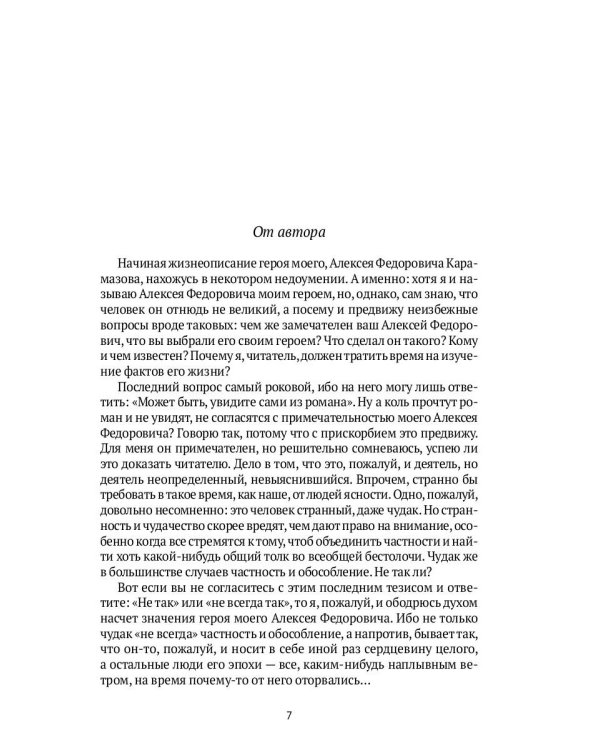 От автора

Начиная жизнеописание героя моего, Алексея Федоровича Карамазова, нахожусь в некотором недоумении. А именно: хотя я и называю Алексея Федоровича моим героем, но, однако, сам знаю, что человек он отнюдь не великий, а посему и предвижу неизбежные вопросы вроде таковых: чем же замечателен ваш Алексей Федорович, что вы выбрали его своим героем? Что сделал он такого? Кому и чем известен? Почему я, читатель, должен тратить время на изучение фактов его жизни?

Последний вопрос самый роковой, ибо на него могу лишь ответить: «Может быть, увидите сами из романа». Ну а коль прочтут роман и не увидят, не согласятся с примечательностью моего Алексея Федоровича? Говорю так, потому что с прискорбием это предвижу. Для меня он примечателен, но решительно сомневаюсь, успею ли это доказать читателю. Дело в том, что это, пожалуй, и деятель, но деятель неопределенный, невыяснившийся. Впрочем, странно бы требовать в такое время, как наше, от людей ясности. Одно, пожалуй, довольно несомненно: это человек странный, даже чудак. Но странность и чудачество скорее вредят, чем дают право на внимание, особенно когда все стремятся к тому, чтоб объединить частности и найти хоть какой-нибудь общий толк во всеобщей бестолочи. Чудак же в большинстве случаев частность и обособление. Не так ли?

Вот если вы не согласитесь с этим последним тезисом и ответите: «Не так» или «не всегда так», то я, пожалуй, и ободрюсь духом насчет значения героя моего Алексея Федоровича. Ибо не только чудак «не всегда» частность и обособление, а напротив, бывает так, что он-то, пожалуй, и носит в себе иной раз сердцевину целого, а остальные люди его эпохи — все, каким-нибудь наплывным ветром, на время почему-то от него оторвались...

7